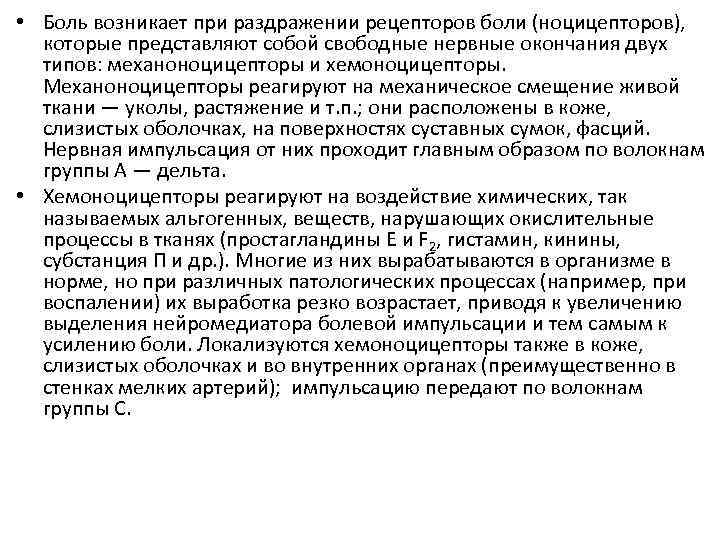 • Боль возникает при раздражении рецепторов боли (ноцицепторов), которые представляют собой свободные нервные окончания двух типов: механоноцицепторы и хемоноцицепторы. Механоноцицепторы реагируют на механическое смещение живой ткани — уколы, растяжение и т.п.; они расположены в коже, слизистых оболочках, на поверхностях суставных сумок, фасций. Нервная импульсация от них проходит главным образом по волокнам группы А — дельта.

• Хемоноцицепторы реагируют на воздействие химических, так называемых альгогенных, веществ, нарушающих окислительные процессы в тканях (простагландины Е и $F_2$, гистамин, кинины, субстанция П и др.). Многие из них вырабатываются в организме в норме, но при различных патологических процессах (например, при воспалении) их выработка резко возрастает, приводя к увеличению выделения нейромедиатора болевой импульсации и тем самым к усилению боли. Локализуются хемоноцицепторы также в коже, слизистых оболочках и во внутренних органах (преимущественно в стенках мелких артерий); импульсацию передают по волокнам группы С.